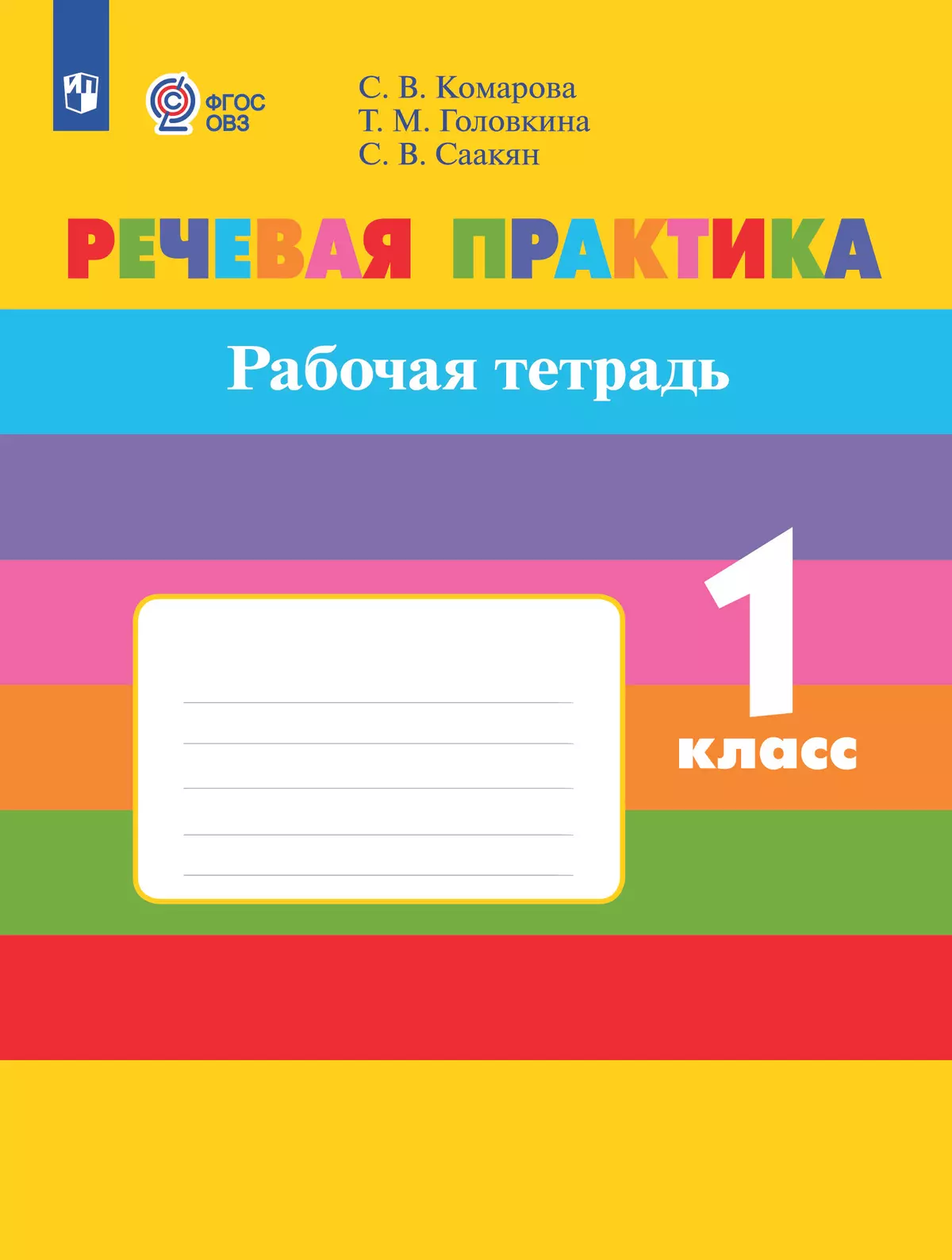 ФГОС ОВЗ

С. В. Комарова
Т. М. Головкина
С. В. Саакян

РЕЧЕВАЯ ПРАКТИКА

Рабочая тетрадь

1 класс